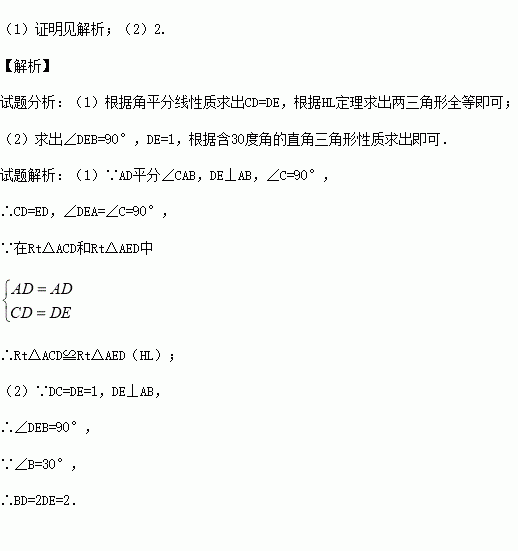 （1）证明见解析；（2）2.

【解析】

试题分析：（1）根据角平分线性质求出CD=DE，根据HL定理求出两三角形全等即可；

（2）求出∠DEB=90°，DE=1，根据含30度角的直角三角形性质求出即可.

试题解析：（1）∵AD平分∠CAB，DE⊥AB，∠C=90°，

∴CD=ED，∠DEA=∠C=90°，

∵在Rt△ACD和Rt△AED中

$\begin{cases} AD=AD \\ CD=DE \end{cases}$

∴Rt△ACD≌Rt△AED（HL）；

（2）∵DC=DE=1，DE⊥AB，

∴∠DEB=90°，

∵∠B=30°，

∴BD=2DE=2.